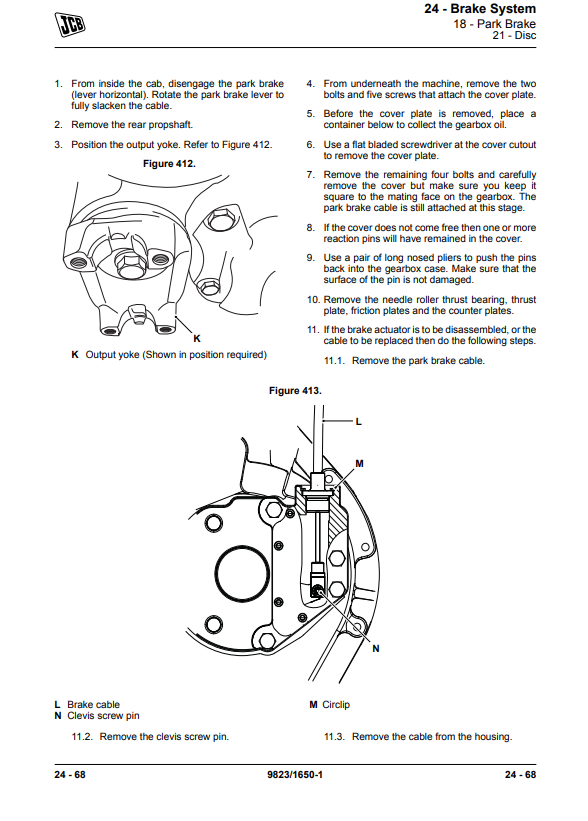 JCB

24 - Brake System
18 - Park Brake
21 - Disc

1. From inside the cab, disengage the park brake (lever horizontal). Rotate the park brake lever to fully slacken the cable.

2. Remove the rear propshaft.

3. Position the output yoke. Refer to Figure 412.

Figure 412.

K

K Output yoke (Shown in position required)

4. From underneath the machine, remove the two bolts and five screws that attach the cover plate.

5. Before the cover plate is removed, place a container below to collect the gearbox oil.

6. Use a flat bladed screwdriver at the cover cutout to remove the cover plate.

7. Remove the remaining four bolts and carefully remove the cover but make sure you keep it square to the mating face on the gearbox. The park brake cable is still attached at this stage.

8. If the cover does not come free then one or more reaction pins will have remained in the cover.

9. Use a pair of long nosed pliers to push the pins back into the gearbox case. Make sure that the surface of the pin is not damaged.

10. Remove the needle roller thrust bearing, thrust plate, friction plates and the counter plates.

11. If the brake actuator is to be disassembled, or the cable to be replaced then do the following steps.

11.1. Remove the park brake cable.

Figure 413.

L

M

N

L Brake cable
N Clevis screw pin

M Circlip

11.2. Remove the clevis screw pin.

11.3. Remove the cable from the housing.

24 - 68

9823/1650-1

24 - 68